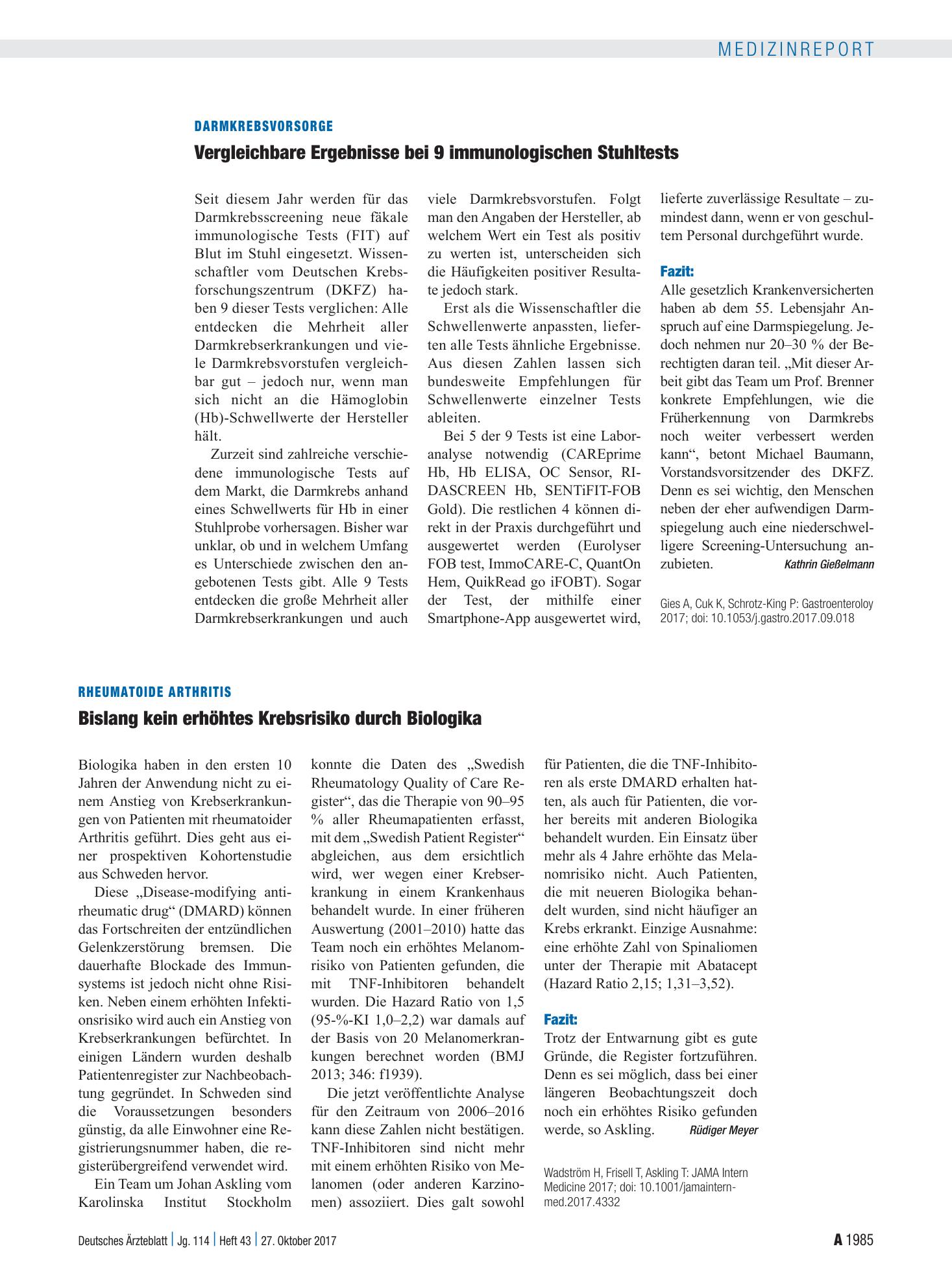 MEDIZINREPORT

DARMKREBSVORSORGE

Vergleichbare Ergebnisse bei 9 immunologischen Stuhltests

Seit diesem Jahr werden für das Darmkrebsscreening neue fäkale immunologische Tests (FIT) auf Blut im Stuhl eingesetzt. Wissenschaftler vom Deutschen Krebsforschungszentrum (DKFZ) haben 9 dieser Tests verglichen: Alle entdecken die Mehrheit aller Darmkrebserkrankungen und viele Darmkrebsvorstufen vergleichbar gut – jedoch nur, wenn man sich nicht an die Hämoglobin (Hb)-Schwellwerte der Hersteller hält.

Zurzeit sind zahlreiche verschiedene immunologische Tests auf dem Markt, die Darmkrebs anhand eines Schwellwerts für Hb in einer Stuhlprobe vorhersagen. Bisher war unklar, ob und in welchem Umfang es Unterschiede zwischen den angebotenen Tests gibt. Alle 9 Tests entdecken die große Mehrheit aller Darmkrebserkrankungen und auch viele Darmkrebsvorstufen. Folgt man den Angaben der Hersteller, ab welchem Wert ein Test als positiv zu werten ist, unterscheiden sich die Häufigkeiten positiver Resultate jedoch stark.

Erst als die Wissenschaftler die Schwellenwerte anpassten, lieferten alle Tests ähnliche Ergebnisse. Aus diesen Zahlen lassen sich bundesweite Empfehlungen für Schwellenwerte einzelner Tests ableiten.

Bei 5 der 9 Tests ist eine Laboranalyse notwendig (CAREprime Hb, Hb ELISA, OC Sensor, RIDASCREEN Hb, SENTiFIT-FOB Gold). Die restlichen 4 können direkt in der Praxis durchgeführt und ausgewertet werden (Eurolyser FOB test, ImmoCARE-C, QuantOn Hem, QuikRead go iFOBT). Sogar der Test, der mithilfe einer Smartphone-App ausgewertet wird, lieferte zuverlässige Resultate – zumindest dann, wenn er von geschultem Personal durchgeführt wurde.

Fazit:
Alle gesetzlich Krankenversicherten haben ab dem 55. Lebensjahr Anspruch auf eine Darmspiegelung. Jedoch nehmen nur 20–30 % der Berechtigten daran teil. „Mit dieser Arbeit gibt das Team um Prof. Brenner konkrete Empfehlungen, wie die Früherkennung von Darmkrebs noch weiter verbessert werden kann“, betont Michael Baumann, Vorstandsvorsitzender des DKFZ. Denn es sei wichtig, den Menschen neben der eher aufwendigen Darmspiegelung auch eine niederschwelligere Screening-Untersuchung anzubieten. Kathrin Gießelmann

Gies A, Cuk K, Schrotz-King P: Gastroenteroloy 2017; doi: 10.1053/j.gastro.2017.09.018

RHEUMATOIDE ARTHRITIS

Bislang kein erhöhtes Krebsrisiko durch Biologika

Biologika haben in den ersten 10 Jahren der Anwendung nicht zu einem Anstieg von Krebserkrankungen von Patienten mit rheumatoider Arthritis geführt. Dies geht aus einer prospektiven Kohortenstudie aus Schweden hervor.

Diese „Disease-modifying antirheumatic drug“ (DMARD) können das Fortschreiten der entzündlichen Gelenkzerstörung bremsen. Die dauerhafte Blockade des Immunsystems ist jedoch nicht ohne Risiken. Neben einem erhöhten Infektionsrisiko wird auch ein Anstieg von Krebserkrankungen befürchtet. In einigen Ländern wurden deshalb Patientenregister zur Nachbeobachtung gegründet. In Schweden sind die Voraussetzungen besonders günstig, da alle Einwohner eine Registrierungsnummer haben, die registerübergreifend verwendet wird.

Ein Team um Johan Askling vom Karolinska Institut Stockholm konnte die Daten des „Swedish Rheumatology Quality of Care Register“, das die Therapie von 90–95 % aller Rheumapatienten erfasst, mit dem „Swedish Patient Register“ abgleichen, aus dem ersichtlich wird, wer wegen einer Krebserkrankung in einem Krankenhaus behandelt wurde. In einer früheren Auswertung (2001–2010) hatte das Team noch ein erhöhtes Melanomrisiko von Patienten gefunden, die mit TNF-Inhibitoren behandelt wurden. Die Hazard Ratio von 1,5 (95-%-KI 1,0–2,2) war damals auf der Basis von 20 Melanomerkrankungen berechnet worden (BMJ 2013; 346: f1939).

Die jetzt veröffentlichte Analyse für den Zeitraum von 2006–2016 kann diese Zahlen nicht bestätigen. TNF-Inhibitoren sind nicht mehr mit einem erhöhten Risiko von Melanomen (oder anderen Karzinomen) assoziiert. Dies galt sowohl für Patienten, die die TNF-Inhibitoren als erste DMARD erhalten hatten, als auch für Patienten, die vorher bereits mit anderen Biologika behandelt wurden. Ein Einsatz über mehr als 4 Jahre erhöhte das Melanomrisiko nicht. Auch Patienten, die mit neueren Biologika behandelt wurden, sind nicht häufiger an Krebs erkrankt. Einzige Ausnahme: eine erhöhte Zahl von Spinaliomen unter der Therapie mit Abatacept (Hazard Ratio 2,15; 1,31–3,52).

Fazit:
Trotz der Entwarnung gibt es gute Gründe, die Register fortzuführen. Denn es sei möglich, dass bei einer längeren Beobachtungszeit doch noch ein erhöhtes Risiko gefunden werde, so Askling. Rüdiger Meyer

Wadström H, Frisell T, Askling T: JAMA Intern Medicine 2017; doi: 10.1001/jamainternmed.2017.4332

Deutsches Ärzteblatt | Jg. 114 | Heft 43 | 27. Oktober 2017

A 1985